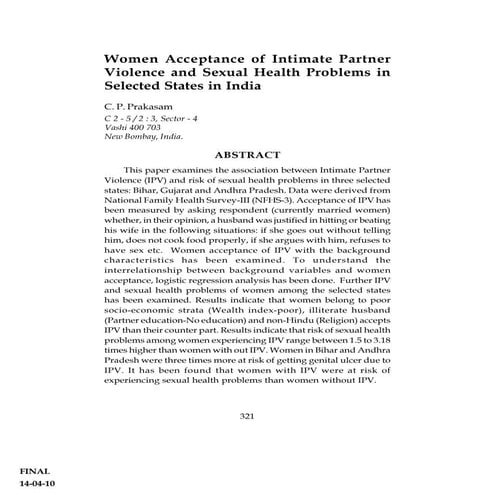 Women Acceptance of Intimate Partner Violence and Sexual Health Problems in Selected States in India

C. P. Prakasam
C 2 - 5 / 2 : 3, Sector - 4
Vashi 400 703
New Bombay, India.

ABSTRACT

This paper examines the association between Intimate Partner Violence (IPV) and risk of sexual health problems in three selected states: Bihar, Gujarat and Andhra Pradesh. Data were derived from National Family Health Survey-III (NFHS-3). Acceptance of IPV has been measured by asking respondent (currently married women) whether, in their opinion, a husband was justified in hitting or beating his wife in the following situations: if she goes out without telling him, does not cook food properly, if she argues with him, refuses to have sex etc. Women acceptance of IPV with the background characteristics has been examined. To understand the interrelationship between background variables and women acceptance, logistic regression analysis has been done. Further IPV and sexual health problems of women among the selected states has been examined. Results indicate that women belong to poor socio-economic strata (Wealth index-poor), illiterate husband (Partner education-No education) and non-Hindu (Religion) accepts IPV than their counter part. Results indicate that risk of sexual health problems among women experiencing IPV range between 1.5 to 3.18 times higher than women with out IPV. Women in Bihar and Andhra Pradesh were three times more at risk of getting genital ulcer due to IPV. It has been found that women with IPV were at risk of experiencing sexual health problems than women without IPV.

321

FINAL
14-04-10